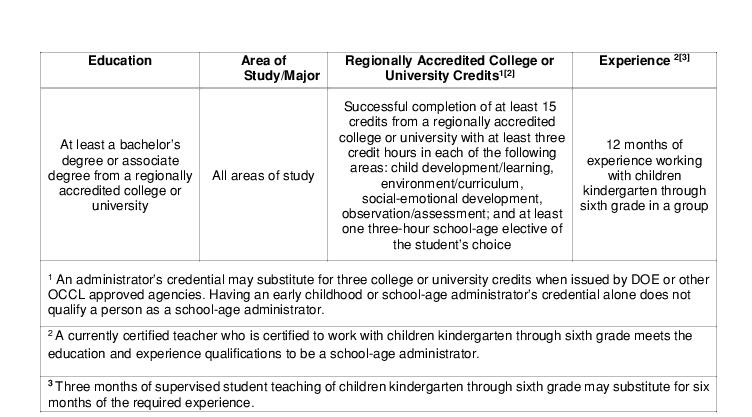 | Education | Area of Study/Major | Regionally Accredited College or University Credits$^{1[2]}$ | Experience $^{2[3]}$ |
|---|---|---|---|
| At least a bachelor's degree or associate degree from a regionally accredited college or university | All areas of study | Successful completion of at least 15 credits from a regionally accredited college or university with at least three credit hours in each of the following areas: child development/learning, environment/curriculum, social-emotional development, observation/assessment; and at least one three-hour school-age elective of the student's choice | 12 months of experience working with children kindergarten through sixth grade in a group |

$^1$ An administrator's credential may substitute for three college or university credits when issued by DOE or other OCCL approved agencies. Having an early childhood or school-age administrator's credential alone does not qualify a person as a school-age administrator.

$^2$ A currently certified teacher who is certified to work with children kindergarten through sixth grade meets the education and experience qualifications to be a school-age administrator.

$^3$ Three months of supervised student teaching of children kindergarten through sixth grade may substitute for six months of the required experience.